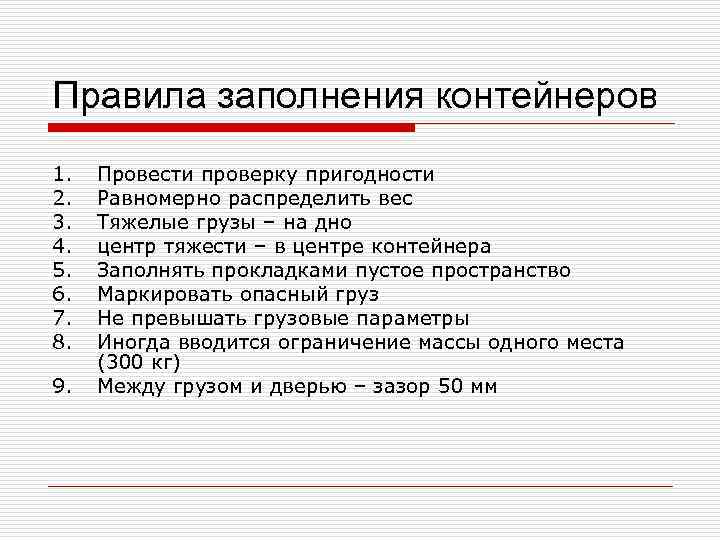 Правила заполнения контейнеров

1. Провести проверку пригодности
2. Равномерно распределить вес
3. Тяжелые грузы – на дно
4. центр тяжести – в центре контейнера
5. Заполнять прокладками пустое пространство
6. Маркировать опасный груз
7. Не превышать грузовые параметры
8. Иногда вводится ограничение массы одного места (300 кг)
9. Между грузом и дверью – зазор 50 мм